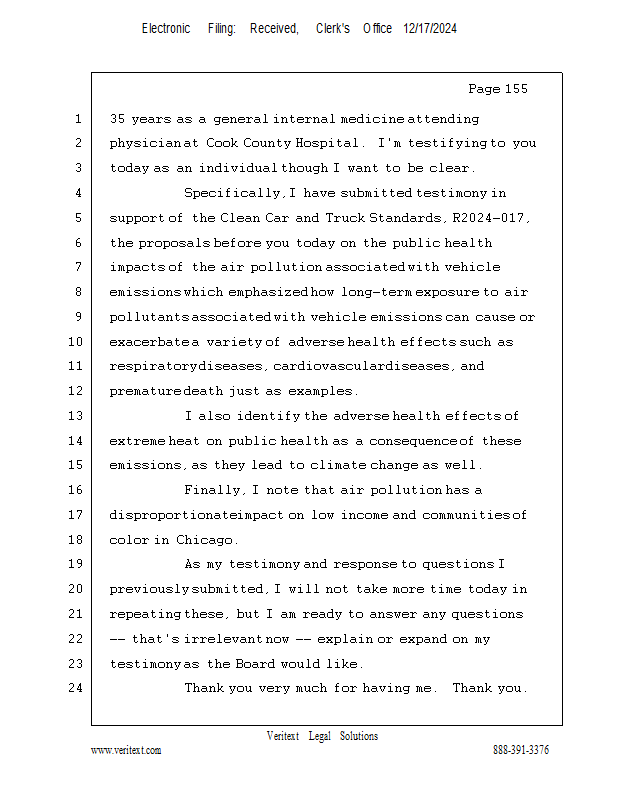 Electronic Filing: Received, Clerk's Office 12/17/2024

Page 155

1 35 years as a general internal medicine attending
2 physician at Cook County Hospital. I'm testifying to you
3 today as an individual though I want to be clear.
4 Specifically, I have submitted testimony in
5 support of the Clean Car and Truck Standards, R2024-017,
6 the proposals before you today on the public health
7 impacts of the air pollution associated with vehicle
8 emissions which emphasized how long-term exposure to air
9 pollutants associated with vehicle emissions can cause or
10 exacerbate a variety of adverse health effects such as
11 respiratory diseases, cardiovascular diseases, and
12 premature death just as examples.
13 I also identify the adverse health effects of
14 extreme heat on public health as a consequence of these
15 emissions, as they lead to climate change as well.
16 Finally, I note that air pollution has a
17 disproportionate impact on low income and communities of
18 color in Chicago.
19 As my testimony and response to questions I
20 previously submitted, I will not take more time today in
21 repeating these, but I am ready to answer any questions
22 -- that's irrelevant now -- explain or expand on my
23 testimony as the Board would like.
24 Thank you very much for having me. Thank you.

Veritext Legal Solutions
www.veritext.com 888-391-3376